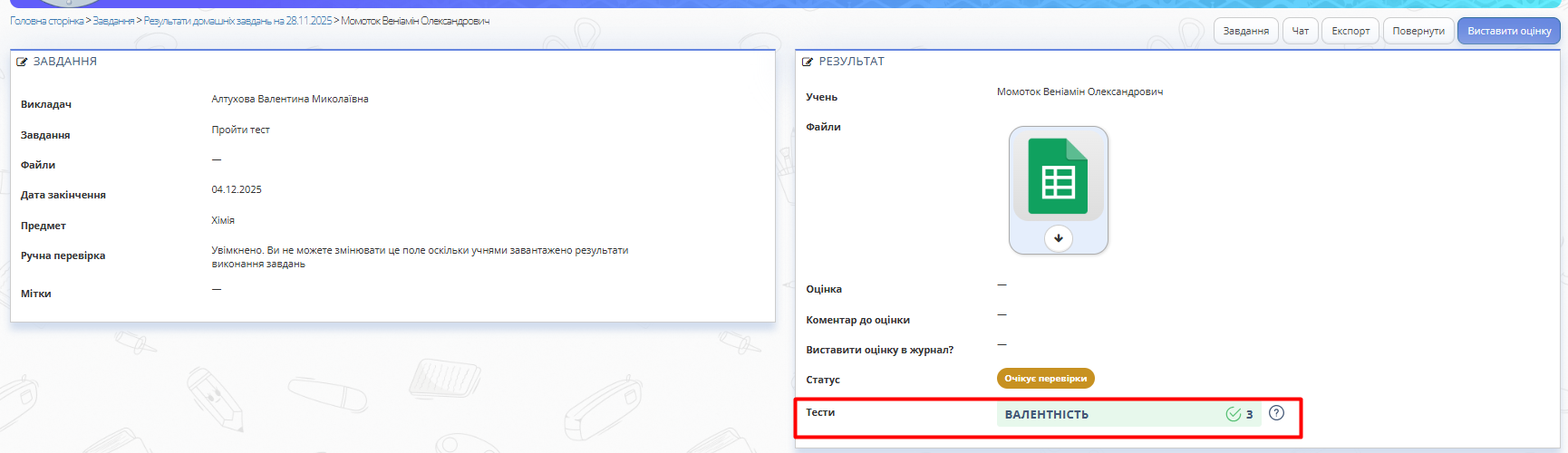 Головна сторінка > Завдання > Результати домашніх завдань на 28.11.2025 > Момоток Веніамін Олександрович

Завдання Чат Експорт Повернути Виставити оцінку

ЗАВДАННЯ

| | |
|---|---|
| Викладач | Алтухова Валентина Миколаївна |
| Завдання | Пройти тест |
| Файли | — |
| Дата закінчення | 04.12.2025 |
| Предмет | Хімія |
| Ручна перевірка | Увімкнено. Ви не можете змінювати це поле оскільки учнями завантажено результати виконання завдань |
| Мітки | — |

РЕЗУЛЬТАТ

| | |
|---|---|
| Учень | Момоток Веніамін Олександрович |
| Файли | |
| Оцінка | — |
| Коментар до оцінки | — |
| Виставити оцінку в журнал? | — |
| Статус | Очікує перевірки |
| Тести | ВАЛЕНТНІСТЬ 3 |